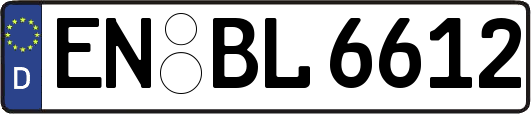 D
EN BL 6612